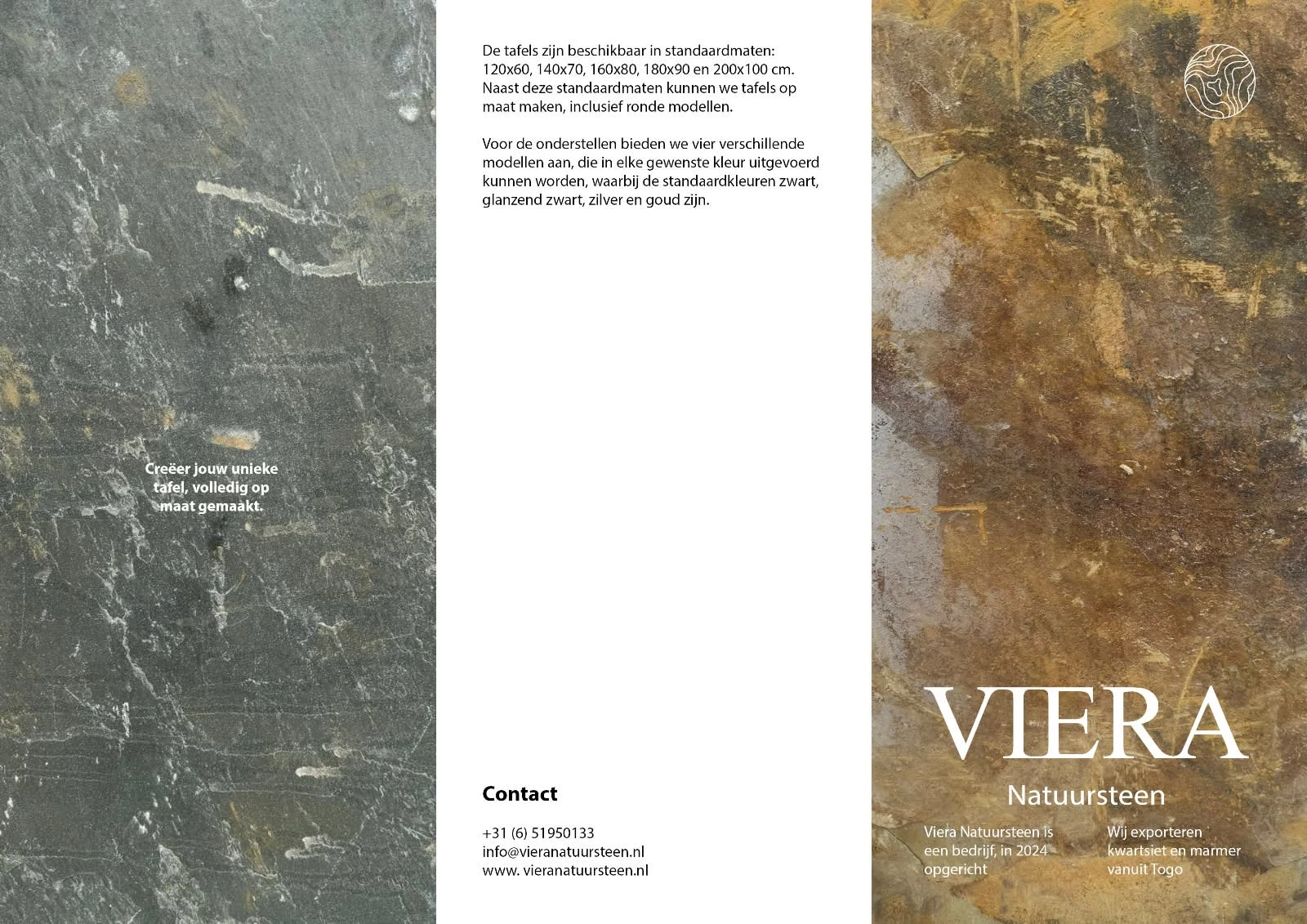 Creëer jouw unieke tafel, volledig op maat gemaakt.

De tafels zijn beschikbaar in standaardmaten: 120x60, 140x70, 160x80, 180x90 en 200x100 cm. Naast deze standaardmaten kunnen we tafels op maat maken, inclusief ronde modellen.

Voor de onderstellen bieden we vier verschillende modellen aan, die in elke gewenste kleur uitgevoerd kunnen worden, waarbij de standaardkleuren zwart, glanzend zwart, zilver en goud zijn.

Contact

+31 (6) 51950133
info@vieranatuursteen.nl
www. vieranatuursteen.nl

VIERA
Natuursteen

Viera Natuursteen is een bedrijf, in 2024 opgericht

Wij exporteren kwartsiet en marmer vanuit Togo